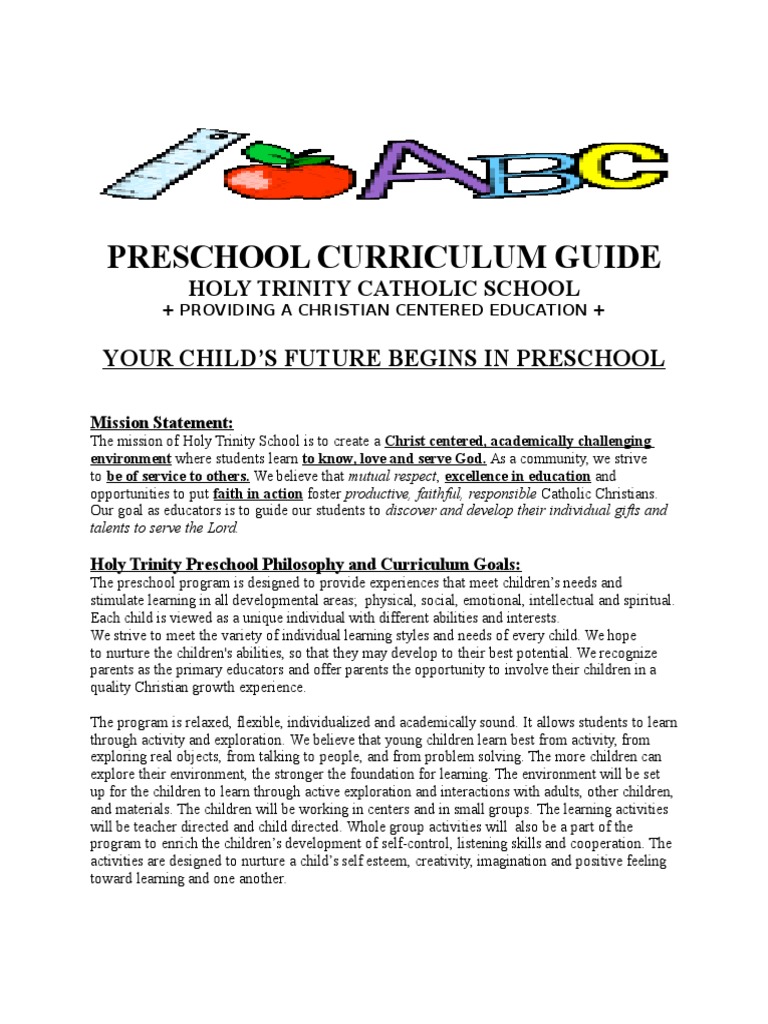 ABC

PRESCHOOL CURRICULUM GUIDE

HOLY TRINITY CATHOLIC SCHOOL

+ PROVIDING A CHRISTIAN CENTERED EDUCATION +

YOUR CHILD'S FUTURE BEGINS IN PRESCHOOL

Mission Statement:

The mission of Holy Trinity School is to create a Christ centered, academically challenging environment where students learn to know, love and serve God. As a community, we strive to be of service to others. We believe that mutual respect, excellence in education and opportunities to put faith in action foster productive, faithful, responsible Catholic Christians. Our goal as educators is to guide our students to discover and develop their individual gifts and talents to serve the Lord.

Holy Trinity Preschool Philosophy and Curriculum Goals:

The preschool program is designed to provide experiences that meet children's needs and stimulate learning in all developmental areas; physical, social, emotional, intellectual and spiritual. Each child is viewed as a unique individual with different abilities and interests.
We strive to meet the variety of individual learning styles and needs of every child. We hope to nurture the children's abilities, so that they may develop to their best potential. We recognize parents as the primary educators and offer parents the opportunity to involve their children in a quality Christian growth experience.

The program is relaxed, flexible, individualized and academically sound. It allows students to learn through activity and exploration. We believe that young children learn best from activity, from exploring real objects, from talking to people, and from problem solving. The more children can explore their environment, the stronger the foundation for learning. The environment will be set up for the children to learn through active exploration and interactions with adults, other children, and materials. The children will be working in centers and in small groups. The learning activities will be teacher directed and child directed. Whole group activities will also be a part of the program to enrich the children's development of self-control, listening skills and cooperation. The activities are designed to nurture a child's self esteem, creativity, imagination and positive feeling toward learning and one another.